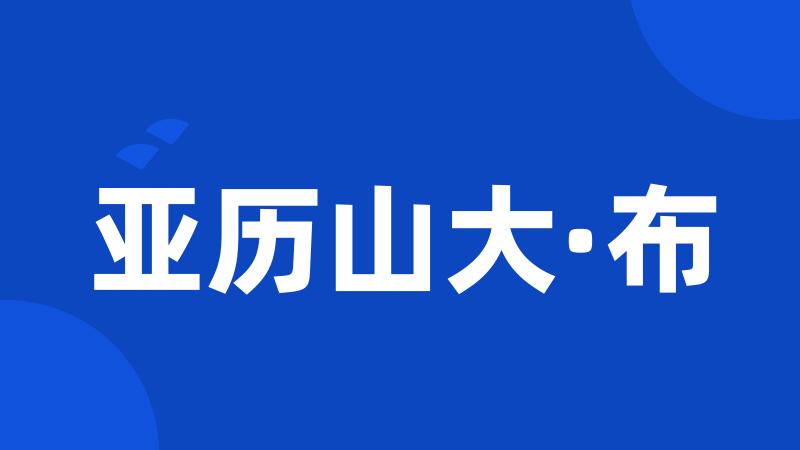 亚历山大·布